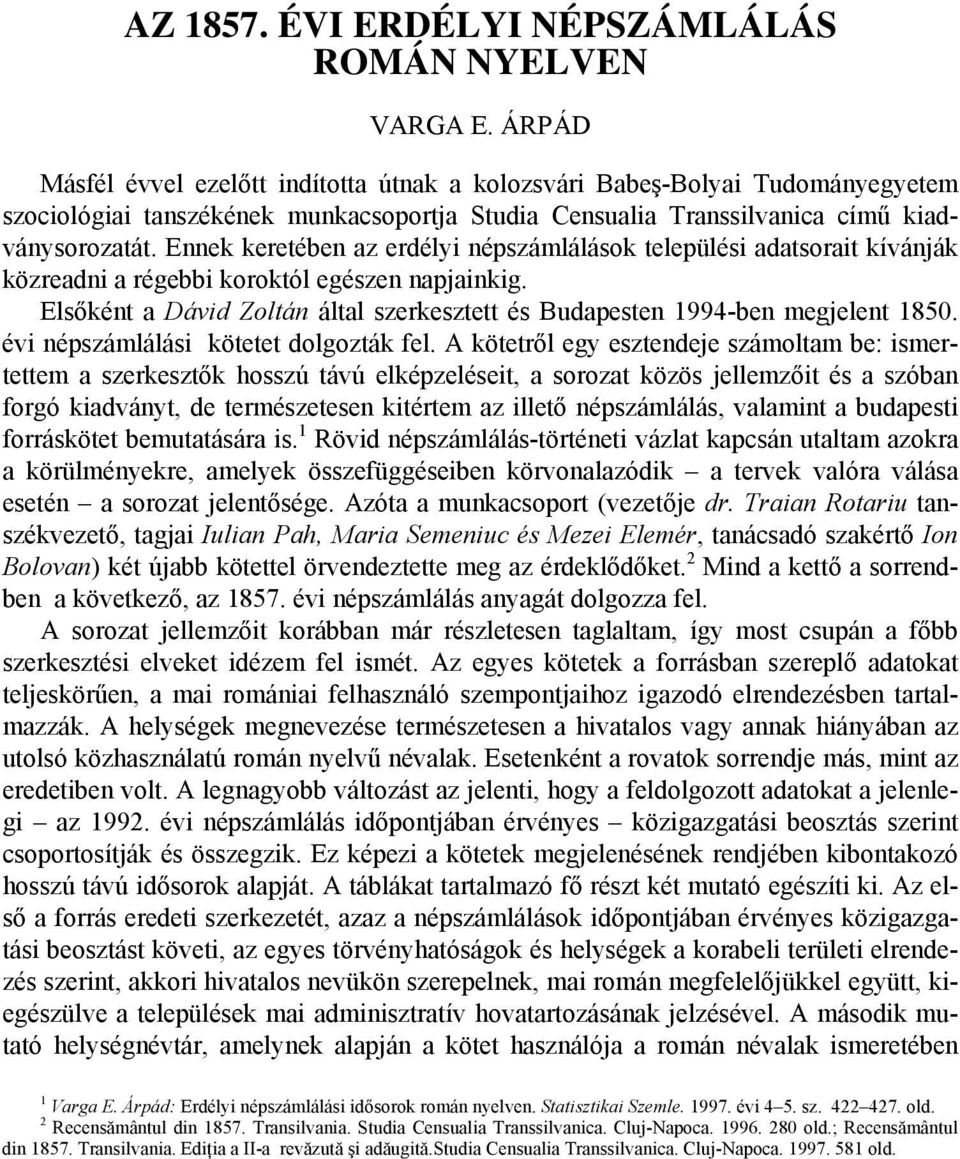 AZ 1857. ÉVI ERDÉLYI NÉPSZÁMLÁLÁS ROMÁN NYELVEN

VARGA E. ÁRPÁD

Másfél évvel ezelőtt indította útnak a kolozsvári Babeş-Bolyai Tudományegyetem szociológiai tanszékének munkacsoportja Studia Censualia Transsilvanica című kiadványsorozatát. Ennek keretében az erdélyi népszámlálások települési adatsorait kívánják közreadni a régebbi koroktól egészen napjainkig.

Elsőként a Dávid Zoltán által szerkesztett és Budapesten 1994-ben megjelent 1850. évi népszámlálási kötetet dolgozták fel. A kötetről egy esztendeje számoltam be: ismertettem a szerkesztők hosszú távú elképzeléseit, a sorozat közös jellemzőit és a szóban forgó kiadványt, de természetesen kitértem az illető népszámlálás, valamint a budapesti forráskötet bemutatására is.$^1$ Rövid népszámlálás-történeti vázlat kapcsán utaltam azokra a körülményekre, amelyek összefüggéseiben körvonalazódik – a tervek valóra válása esetén – a sorozat jelentősége. Azóta a munkacsoport (vezetője dr. Traian Rotariu tanszékvezető, tagjai Iulian Pah, Maria Semeniuc és Mezei Elemér, tanácsadó szakértő Ion Bolovan) két újabb kötettel örvendeztette meg az érdeklődőket.$^2$ Mind a kettő a sorrendben a következő, az 1857. évi népszámlálás anyagát dolgozza fel.

A sorozat jellemzőit korábban már részletesen taglaltam, így most csupán a főbb szerkesztési elveket idézem fel ismét. Az egyes kötetek a forrásban szereplő adatokat teljeskörűen, a mai romániai felhasználó szempontjaihoz igazodó elrendezésben tartalmazzák. A helységek megnevezése természetesen a hivatalos vagy annak hiányában az utolsó közhasználatú román nyelvű névalak. Esetenként a rovatok sorrendje más, mint az eredetiben volt. A legnagyobb változást az jelenti, hogy a feldolgozott adatokat a jelenlegi – az 1992. évi népszámlálás időpontjában érvényes – közigazgatási beosztás szerint csoportosítják és összegzik. Ez képezi a kötetek megjelenésének rendjében kibontakozó hosszú távú idősorok alapját. A táblákat tartalmazó fő részt két mutató egészíti ki. Az első a forrás eredeti szerkezetét, azaz a népszámlálások időpontjában érvényes közigazgatási beosztást követi, az egyes törvényhatóságok és helységek a korabeli területi elrendezés szerint, akkori hivatalos nevükön szerepelnek, mai román megfelelőjükkel együtt, kiegészülve a települések mai adminisztratív hovatartozásának jelzésével. A második mutató helységnévtár, amelynek alapján a kötet használója a román névalak ismeretében

$^1$ Varga E. Árpád: Erdélyi népszámlálási idősorok román nyelven. Statisztikai Szemle. 1997. évi 4–5. sz. 422–427. old.
$^2$ Recensământul din 1857. Transilvania. Studia Censualia Transsilvanica. Cluj-Napoca. 1996. 280 old.; Recensământul din 1857. Transilvania. Ediţia a II-a revăzută şi adăugită.Studia Censualia Transsilvanica. Cluj-Napoca. 1997. 581 old.